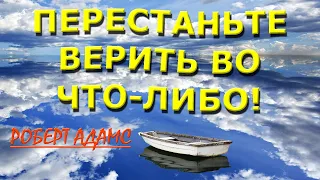 ПЕРЕСТАНЬТЕ ВЕРИТЬ ВО ЧТО-ЛИБО!

РОБЕРТ АДАМС